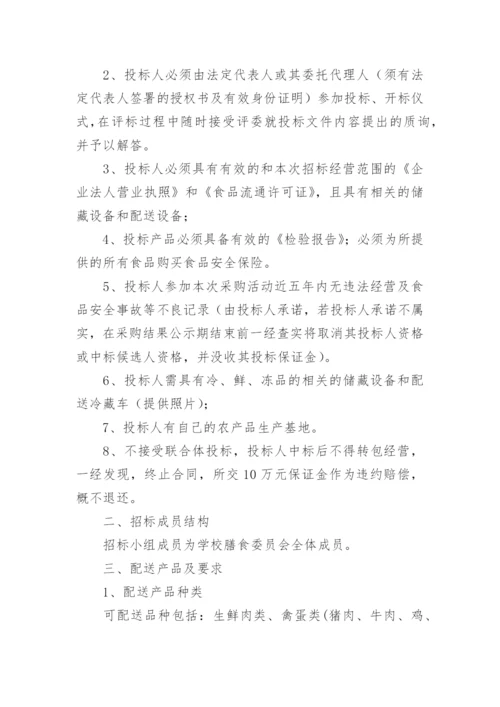 2、投标人必须由法定代表人或其委托代理人（须有法定代表人签署的授权书及有效身份证明）参加投标、开标仪式，在评标过程中随时接受评委就投标文件内容提出的质询，并予以解答。

3、投标人必须具有有效的和本次招标经营范围的《企业法人营业执照》和《食品流通许可证》，且具有相关的储藏设备和配送设备；

4、投标产品必须具备有效的《检验报告》；必须为所提供的所有食品购买食品安全保险。

5、投标人参加本次采购活动近五年内无违法经营及食品安全事故等不良记录（由投标人承诺，若投标人承诺不属实，在采购结果公示期结束前一经查实将取消其投标人资格或中标候选人资格，并没收其投标保证金）。

6、投标人需具有冷、鲜、冻品的相关的储藏设备和配送冷藏车（提供照片）；

7、投标人有自己的农产品生产基地。

8、不接受联合体投标，投标人中标后不得转包经营，一经发现，终止合同，所交10万元保证金作为违约赔偿，概不退还。

二、招标成员结构

招标小组成员为学校膳食委员会全体成员。

三、配送产品及要求

1、配送产品种类

可配送品种包括：生鲜肉类、禽蛋类(猪肉、牛肉、鸡、